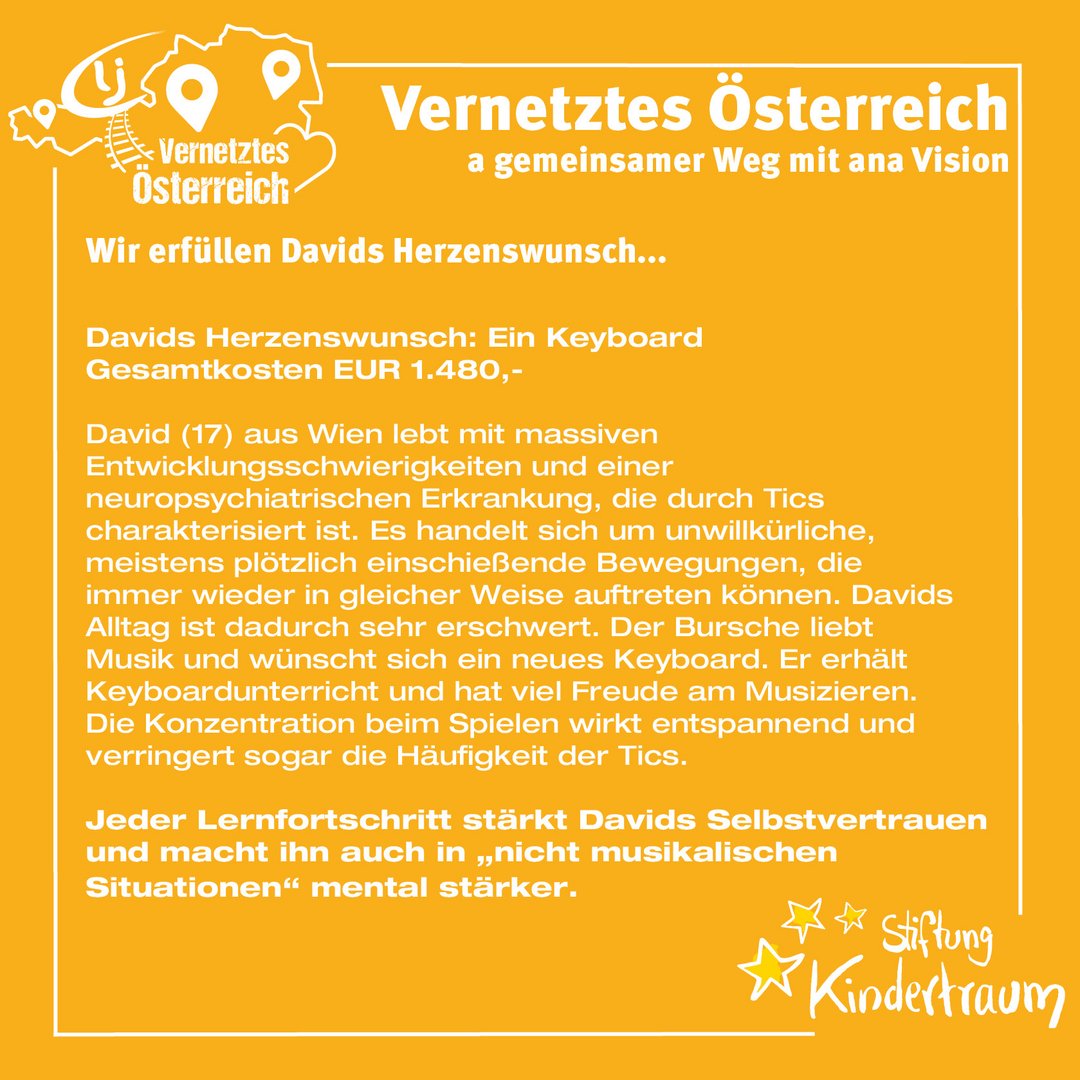 lj
Vernetztes Österreich

Vernetztes Österreich
a gemeinsamer Weg mit ana Vision

Wir erfüllen Davids Herzenswunsch...

Davids Herzenswunsch: Ein Keyboard
Gesamtkosten EUR 1.480,-

David (17) aus Wien lebt mit massiven Entwicklungsschwierigkeiten und einer neuropsychiatrischen Erkrankung, die durch Tics charakterisiert ist. Es handelt sich um unwillkürliche, meistens plötzlich einschießende Bewegungen, die immer wieder in gleicher Weise auftreten können. Davids Alltag ist dadurch sehr erschwert. Der Bursche liebt Musik und wünscht sich ein neues Keyboard. Er erhält Keyboardunterricht und hat viel Freude am Musizieren. Die Konzentration beim Spielen wirkt entspannend und verringert sogar die Häufigkeit der Tics.

Jeder Lernfortschritt stärkt Davids Selbstvertrauen und macht ihn auch in „nicht musikalischen Situationen“ mental stärker.

Stiftung Kindertraum